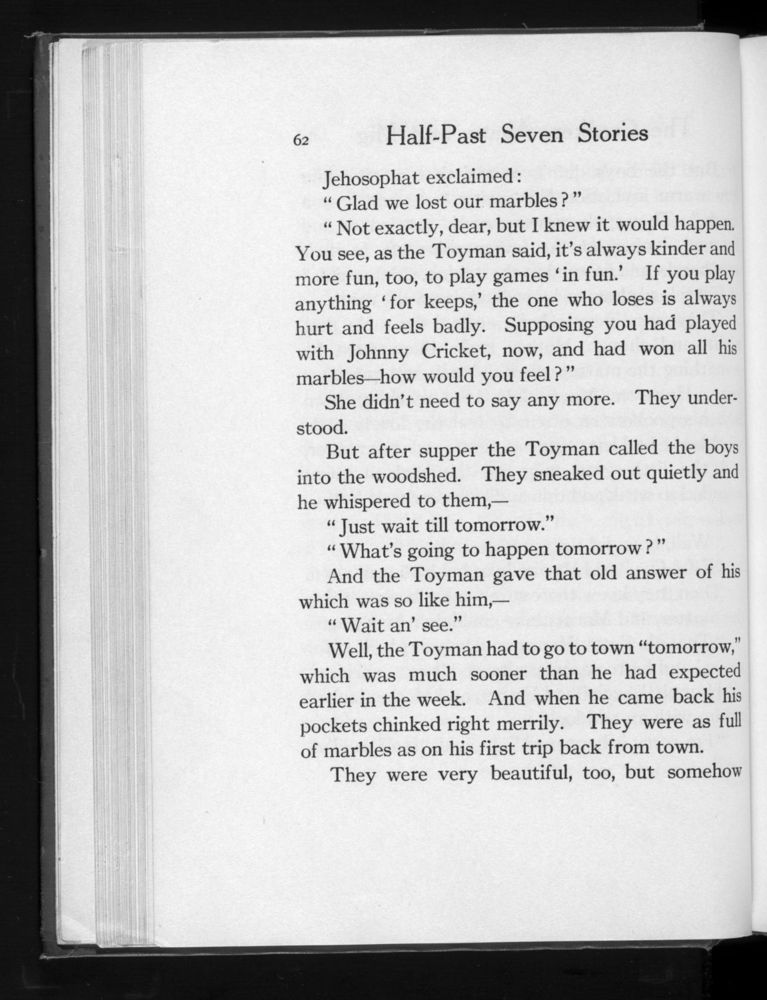 62 Half-Past Seven Stories

Jehosophat exclaimed:

"Glad we lost our marbles?"

"Not exactly, dear, but I knew it would happen. You see, as the Toyman said, it's always kinder and more fun, too, to play games 'in fun.' If you play anything 'for keeps,' the one who loses is always hurt and feels badly. Supposing you had played with Johnny Cricket, now, and had won all his marbles—how would you feel?"

She didn't need to say any more. They understood.

But after supper the Toyman called the boys into the woodshed. They sneaked out quietly and he whispered to them,—

"Just wait till tomorrow."

"What's going to happen tomorrow?"

And the Toyman gave that old answer of his which was so like him,—

"Wait an' see."

Well, the Toyman had to go to town "tomorrow," which was much sooner than he had expected earlier in the week. And when he came back his pockets chinked right merrily. They were as full of marbles as on his first trip back from town.

They were very beautiful, too, but somehow